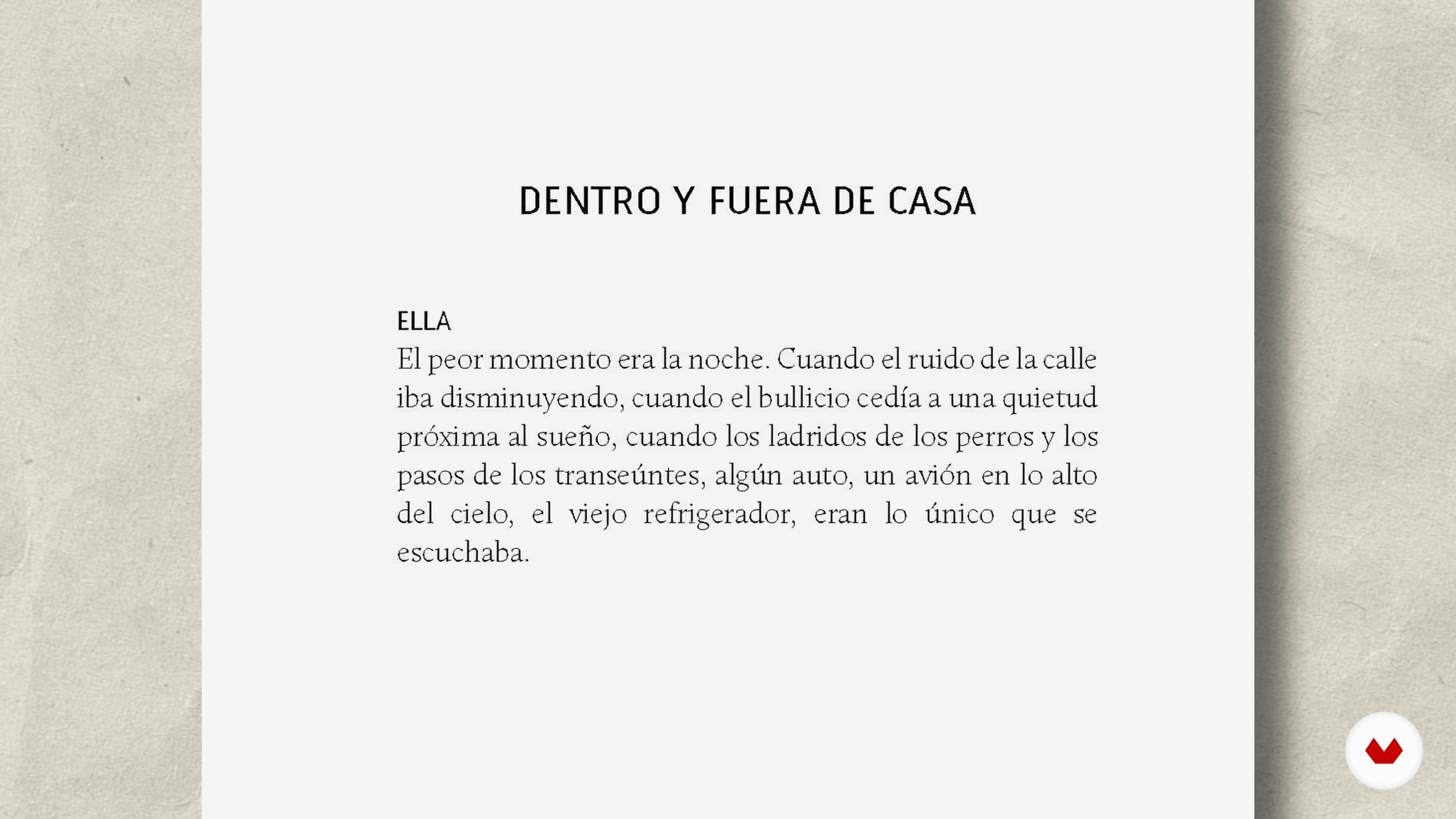 DENTRO Y FUERA DE CASA

ELLA
El peor momento era la noche. Cuando el ruido de la calle iba disminuyendo, cuando el bullicio cedía a una quietud próxima al sueño, cuando los ladridos de los perros y los pasos de los transeúntes, algún auto, un avión en lo alto del cielo, el viejo refrigerador, eran lo único que se escuchaba.